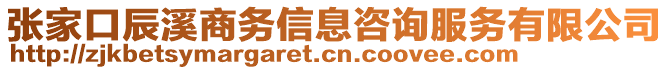 张家口辰溪商务信息咨询服务有限公司
http://zjkbetsymargaret.cn.coovee.com